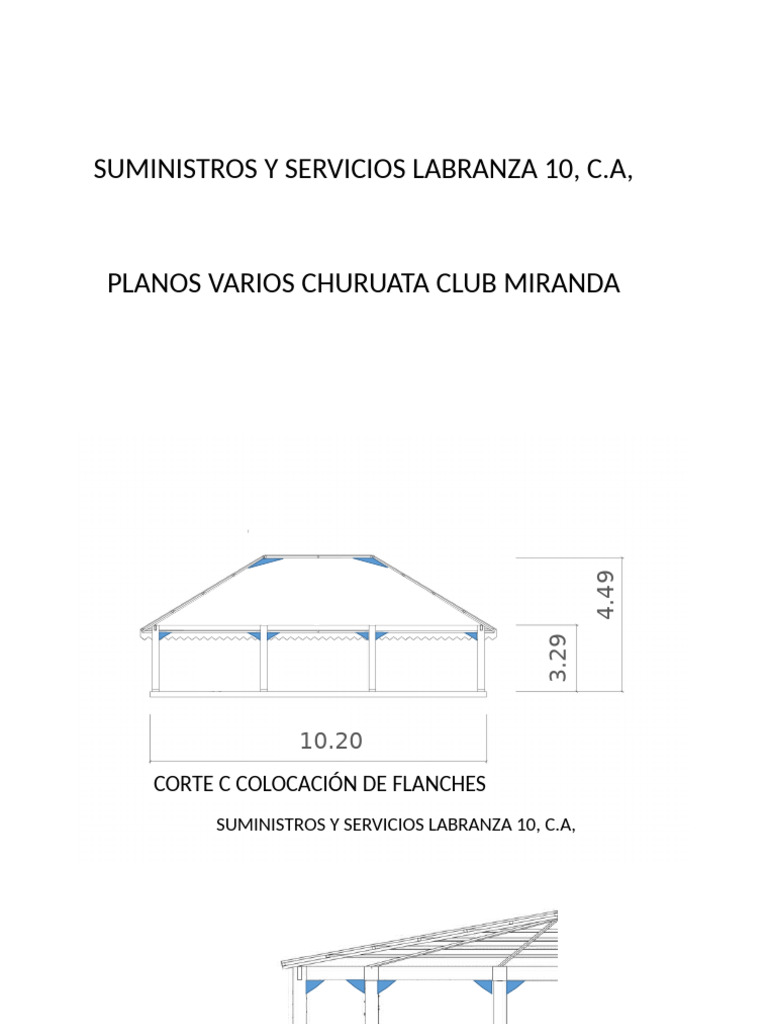 SUMINISTROS Y SERVICIOS LABRANZA 10, C.A,

PLANOS VARIOS CHURUATA CLUB MIRANDA

4.49

3.29

10.20

CORTE C COLOCACIÓN DE FLANCHES

SUMINISTROS Y SERVICIOS LABRANZA 10, C.A,